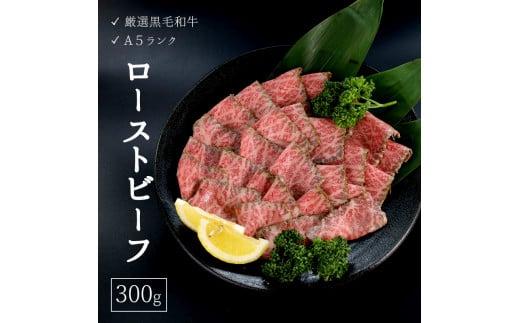 ✓ 厳選黒毛和牛
✓ A５ランク

ローストビーフ

300g